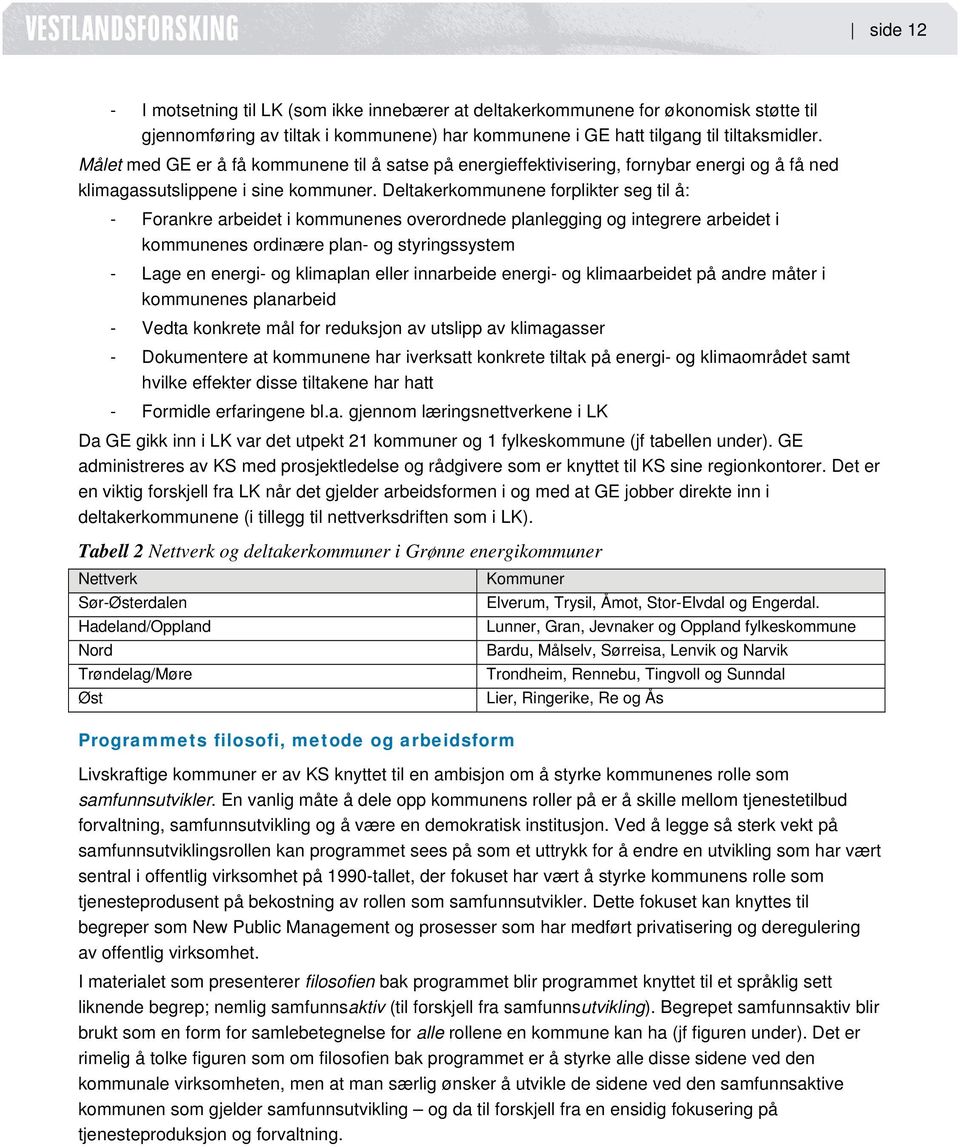 VESTLANDSFORSKING

side 12

- I motsetning til LK (som ikke innebærer at deltakerkommunene for økonomisk støtte til gjennomføring av tiltak i kommunene) har kommunene i GE hatt tilgang til tiltaksmidler.

Målet med GE er å få kommunene til å satse på energieffektivisering, fornybar energi og å få ned klimagassutslippene i sine kommuner. Deltakerkommunene forplikter seg til å:

- Forankre arbeidet i kommunenes overordnede planlegging og integrere arbeidet i kommunenes ordinære plan- og styringssystem
- Lage en energi- og klimaplan eller innarbeide energi- og klimaarbeidet på andre måter i kommunenes planarbeid
- Vedta konkrete mål for reduksjon av utslipp av klimagasser
- Dokumentere at kommunene har iverksatt konkrete tiltak på energi- og klimaområdet samt hvilke effekter disse tiltakene har hatt
- Formidle erfaringene bl.a. gjennom læringsnettverkene i LK

Da GE gikk inn i LK var det utpekt 21 kommuner og 1 fylkeskommune (jf tabellen under). GE administreres av KS med prosjektledelse og rådgivere som er knyttet til KS sine regionkontorer. Det er en viktig forskjell fra LK når det gjelder arbeidsformen i og med at GE jobber direkte inn i deltakerkommunene (i tillegg til nettverksdriften som i LK).

Tabell 2 Nettverk og deltakerkommuner i Grønne energikommuner

| Nettverk | Kommuner |
|---|---|
| Sør-Østerdalen | Elverum, Trysil, Åmot, Stor-Elvdal og Engerdal. |
| Hadeland/Oppland | Lunner, Gran, Jevnaker og Oppland fylkeskommune |
| Nord | Bardu, Målselv, Sørreisa, Lenvik og Narvik |
| Trøndelag/Møre | Trondheim, Rennebu, Tingvoll og Sunndal |
| Øst | Lier, Ringerike, Re og Ås |

Programmets filosofi, metode og arbeidsform

Livskraftige kommuner er av KS knyttet til en ambisjon om å styrke kommunenes rolle som samfunnsutvikler. En vanlig måte å dele opp kommunens roller på er å skille mellom tjenestetilbud forvaltning, samfunnsutvikling og å være en demokratisk institusjon. Ved å legge så sterk vekt på samfunnsutviklingsrollen kan programmet sees på som et uttrykk for å endre en utvikling som har vært sentral i offentlig virksomhet på 1990-tallet, der fokuset har vært å styrke kommunens rolle som tjenesteprodusent på bekostning av rollen som samfunnsutvikler. Dette fokuset kan knyttes til begreper som New Public Management og prosesser som har medført privatisering og deregulering av offentlig virksomhet.

I materialet som presenterer filosofien bak programmet blir programmet knyttet til et språklig sett liknende begrep; nemlig samfunnsaktiv (til forskjell fra samfunnsutvikling). Begrepet samfunnsaktiv blir brukt som en form for samlebetegnelse for alle rollene en kommune kan ha (jf figuren under). Det er rimelig å tolke figuren som om filosofien bak programmet er å styrke alle disse sidene ved den kommunale virksomheten, men at man særlig ønsker å utvikle de sidene ved den samfunnsaktive kommunen som gjelder samfunnsutvikling – og da til forskjell fra en ensidig fokusering på tjenesteproduksjon og forvaltning.